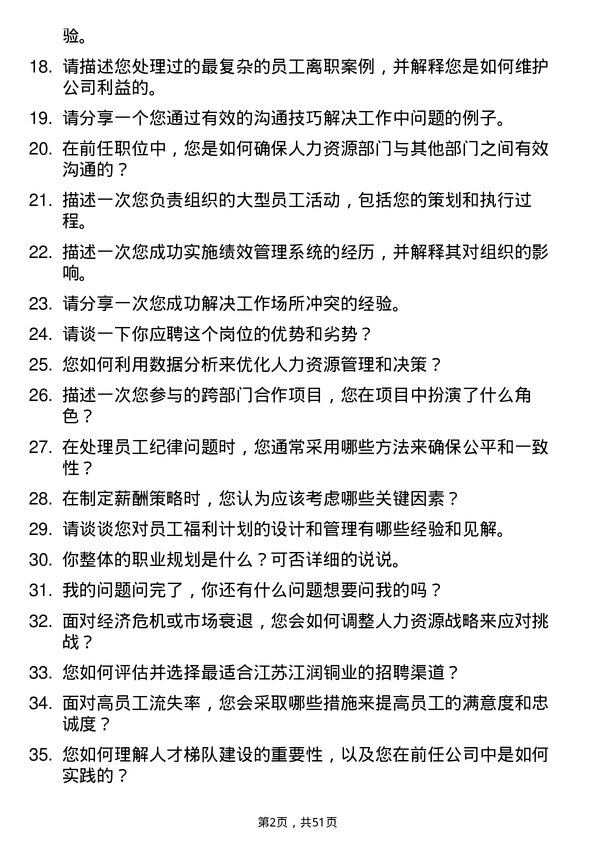 验。

18. 请描述您处理过的最复杂的员工离职案例，并解释您是如何维护公司利益的。

19. 请分享一个您通过有效的沟通技巧解决工作中问题的例子。

20. 在前任职位中，您是如何确保人力资源部门与其他部门之间有效沟通的？

21. 描述一次您负责组织的大型员工活动，包括您的策划和执行过程。

22. 描述一次您成功实施绩效管理系统的经历，并解释其对组织的影响。

23. 请分享一次您成功解决工作场所冲突的经验。

24. 请谈一下你应聘这个岗位的优势和劣势？

25. 您如何利用数据分析来优化人力资源管理和决策？

26. 描述一次您参与的跨部门合作项目，您在项目中扮演了什么角色？

27. 在处理员工纪律问题时，您通常采用哪些方法来确保公平和一致性？

28. 在制定薪酬策略时，您认为应该考虑哪些关键因素？

29. 请谈谈您对员工福利计划的设计和管理有哪些经验和见解。

30. 你整体的职业规划是什么？可否详细的说说。

31. 我的问题问完了，你还有什么问题想要问我的吗？

32. 面对经济危机或市场衰退，您会如何调整人力资源战略来应对挑战？

33. 您如何评估并选择最适合江苏江润铜业的招聘渠道？

34. 面对高员工流失率，您会采取哪些措施来提高员工的满意度和忠诚度？

35. 您如何理解人才梯队建设的重要性，以及您在前任公司中是如何实践的？

第2页，共51页